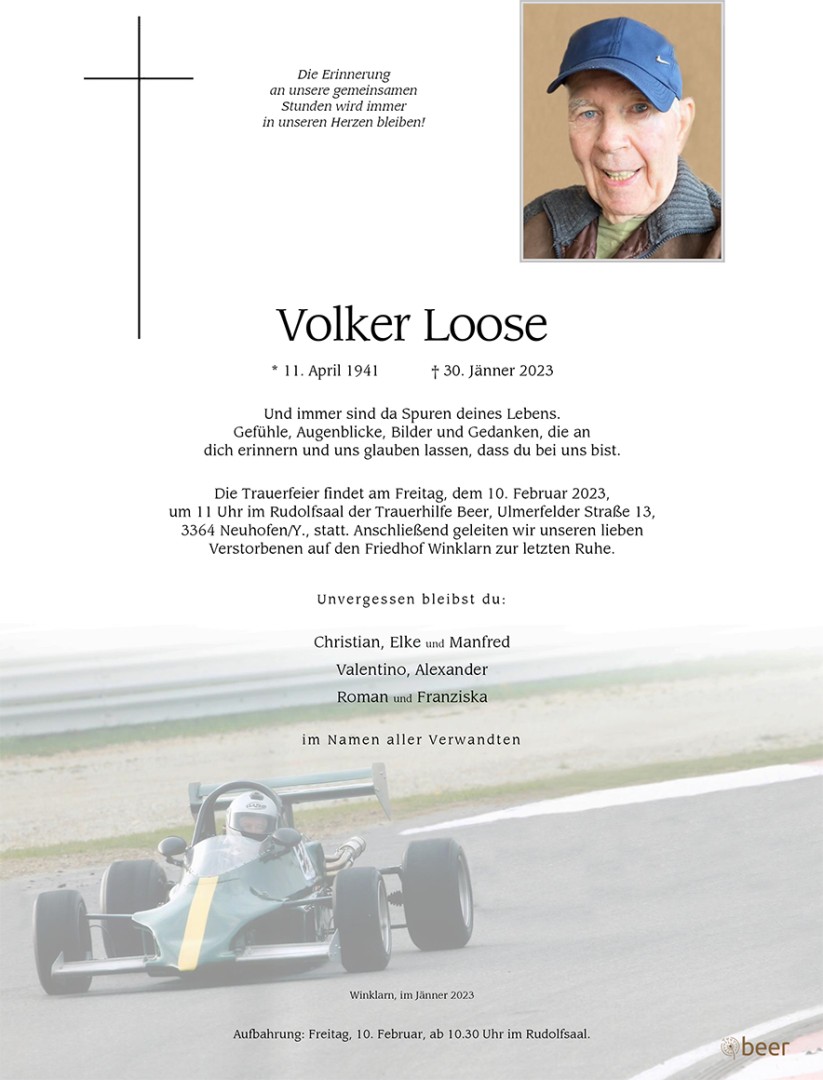 Die Erinnerung
an unsere gemeinsamen
Stunden wird immer
in unseren Herzen bleiben!

Volker Loose

* 11. April 1941 † 30. Jänner 2023

Und immer sind da Spuren deines Lebens.
Gefühle, Augenblicke, Bilder und Gedanken, die an
dich erinnern und uns glauben lassen, dass du bei uns bist.

Die Trauerfeier findet am Freitag, dem 10. Februar 2023,
um 11 Uhr im Rudolfsaal der Trauerhilfe Beer, Ulmerfelder Straße 13,
3364 Neuhofen/Y., statt. Anschließend geleiten wir unseren lieben
Verstorbenen auf den Friedhof Winklarn zur letzten Ruhe.

Unvergessen bleibst du:

Christian, Elke und Manfred
Valentino, Alexander
Roman und Franziska

im Namen aller Verwandten

Winklarn, im Jänner 2023

Aufbahrung: Freitag, 10. Februar, ab 10.30 Uhr im Rudolfsaal.

beer